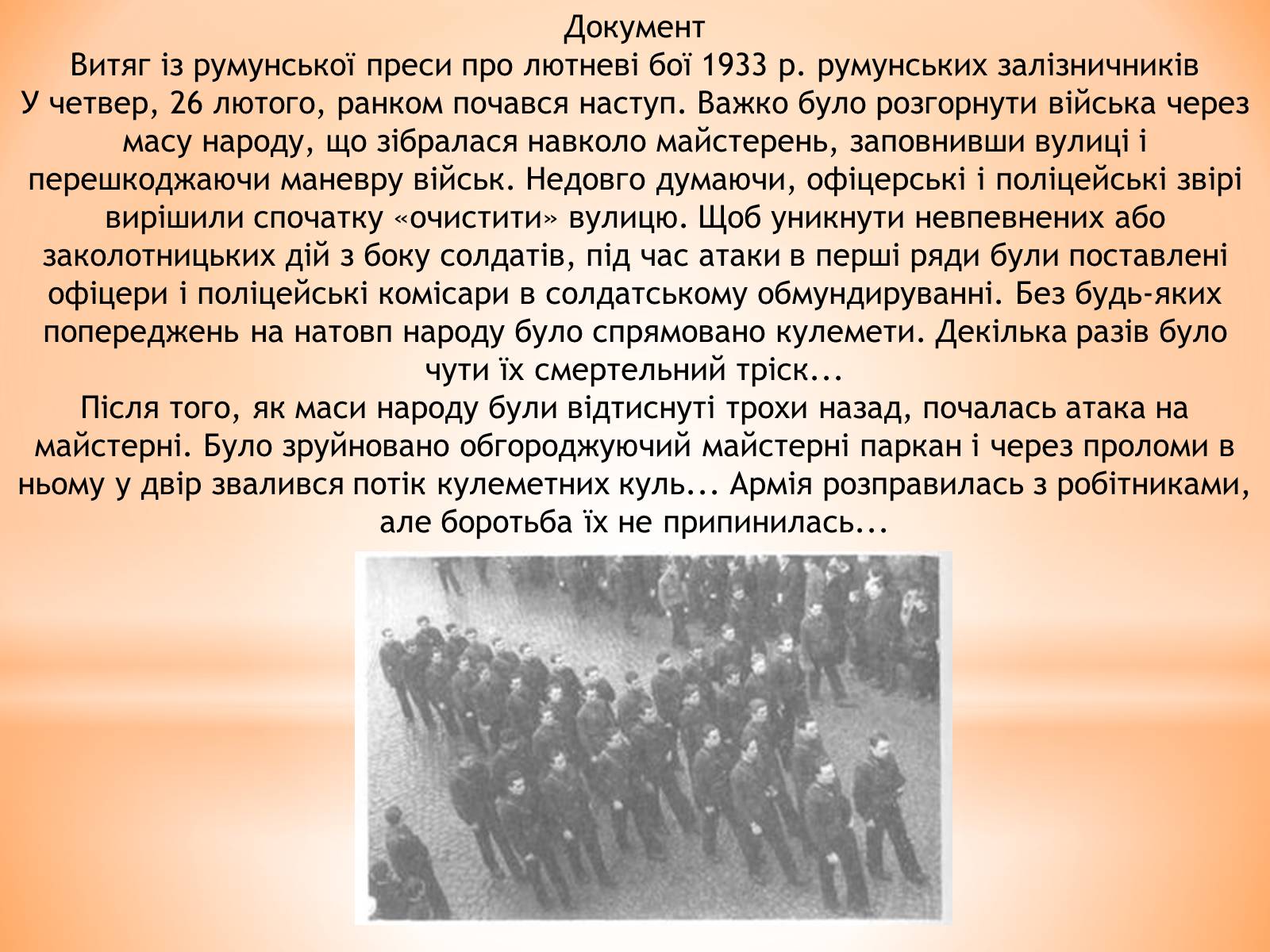 Документ
Витяг із румунської преси про лютневі бої 1933 р. румунських залізничників
У четвер, 26 лютого, ранком почався наступ. Важко було розгорнути війська через масу народу, що зібралася навколо майстерень, заповнивши вулиці і перешкоджаючи маневру військ. Недовго думаючи, офіцерські і поліцейські звірі вирішили спочатку «очистити» вулицю. Щоб уникнути невпевнених або заколотницьких дій з боку солдатів, під час атаки в перші ряди були поставлені офіцери і поліцейські комісари в солдатському обмундируванні. Без будь-яких попереджень на натовп народу було спрямовано кулемети. Декілька разів було чути їх смертельний тріск...
Після того, як маси народу були відтиснуті трохи назад, почалась атака на майстерні. Було зруйновано обгороджуючий майстерні паркан і через проломи в ньому у двір звалився потік кулеметних куль... Армія розправилась з робітниками, але боротьба їх не припинилась...